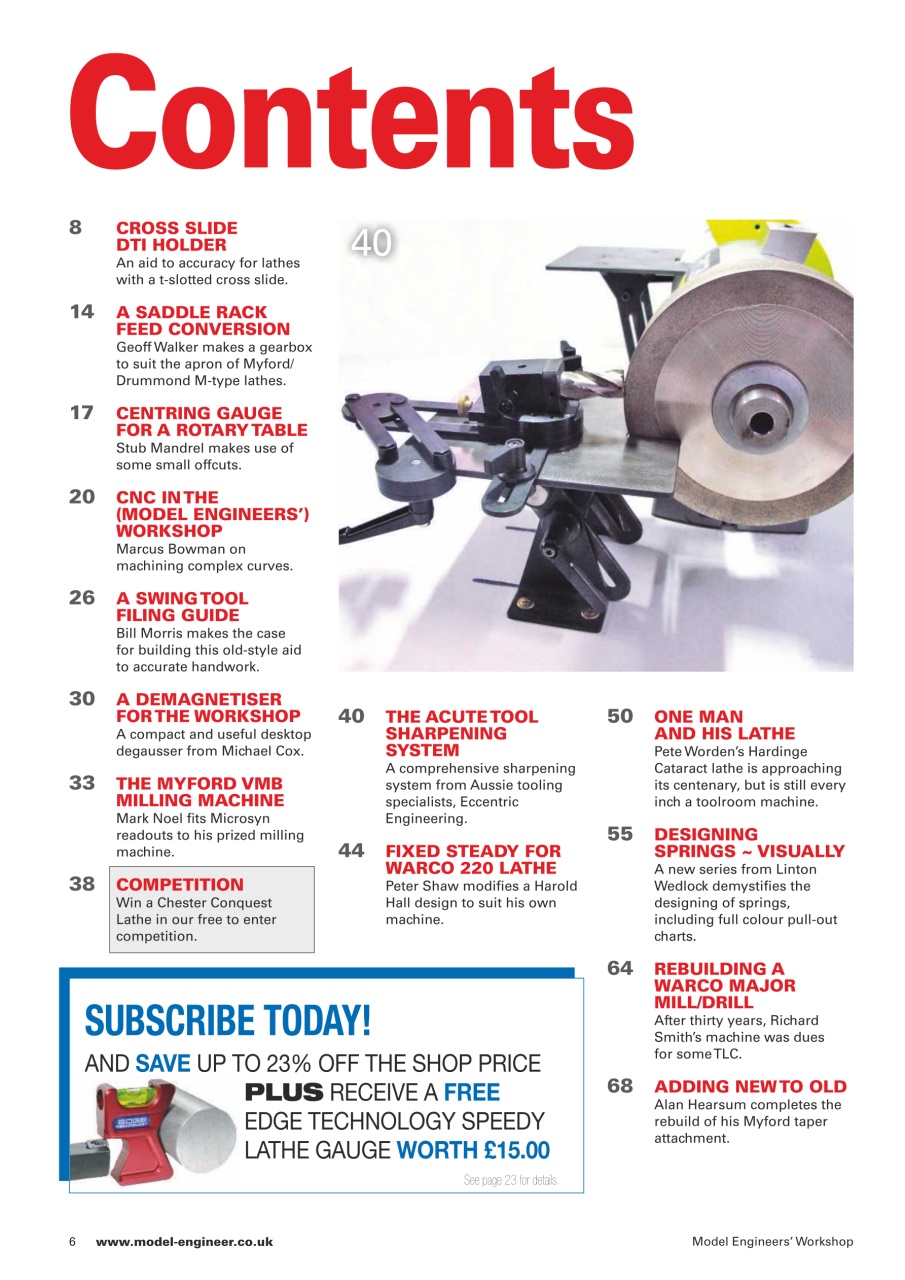 Contents

8 CROSS SLIDE DTI HOLDER
An aid to accuracy for lathes with a t-slotted cross slide.

14 A SADDLE RACK FEED CONVERSION
Geoff Walker makes a gearbox to suit the apron of Myford/ Drummond M-type lathes.

17 CENTRING GAUGE FOR A ROTARY TABLE
Stub Mandrel makes use of some small offcuts.

20 CNC IN THE (MODEL ENGINEERS') WORKSHOP
Marcus Bowman on machining complex curves.

26 A SWING TOOL FILING GUIDE
Bill Morris makes the case for building this old-style aid to accurate handwork.

30 A DEMAGNETISER FOR THE WORKSHOP
A compact and useful desktop degausser from Michael Cox.

33 THE MYFORD VMB MILLING MACHINE
Mark Noel fits Microsyn readouts to his prized milling machine.

38 COMPETITION
Win a Chester Conquest Lathe in our free to enter competition.

40

40 THE ACUTE TOOL SHARPENING SYSTEM
A comprehensive sharpening system from Aussie tooling specialists, Eccentric Engineering.

44 FIXED STEADY FOR WARCO 220 LATHE
Peter Shaw modifies a Harold Hall design to suit his own machine.

50 ONE MAN AND HIS LATHE
Pete Worden's Hardinge Cataract lathe is approaching its centenary, but is still every inch a toolroom machine.

55 DESIGNING SPRINGS ~ VISUALLY
A new series from Linton Wedlock demystifies the designing of springs, including full colour pull-out charts.

64 REBUILDING A WARCO MAJOR MILL/DRILL
After thirty years, Richard Smith's machine was dues for some TLC.

68 ADDING NEW TO OLD
Alan Hearsum completes the rebuild of his Myford taper attachment.

SUBSCRIBE TODAY!
AND SAVE UP TO 23% OFF THE SHOP PRICE
PLUS RECEIVE A FREE EDGE TECHNOLOGY SPEEDY LATHE GAUGE WORTH £15.00
See page 23 for details.

6 www.model-engineer.co.uk
Model Engineers' Workshop